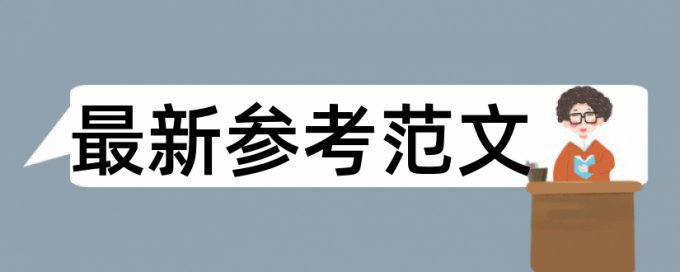 最新参考范文